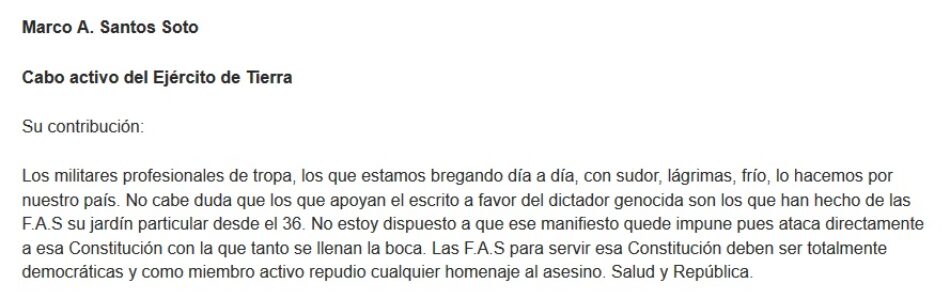 Marco A. Santos Soto

Cabo activo del Ejército de Tierra

Su contribución:

Los militares profesionales de tropa, los que estamos bregando día a día, con sudor, lágrimas, frío, lo hacemos por nuestro país. No cabe duda que los que apoyan el escrito a favor del dictador genocida son los que han hecho de las F.A.S su jardín particular desde el 36. No estoy dispuesto a que ese manifiesto quede impune pues ataca directamente a esa Constitución con la que tanto se llenan la boca. Las F.A.S para servir esa Constitución deben ser totalmente democráticas y como miembro activo repudio cualquier homenaje al asesino. Salud y República.